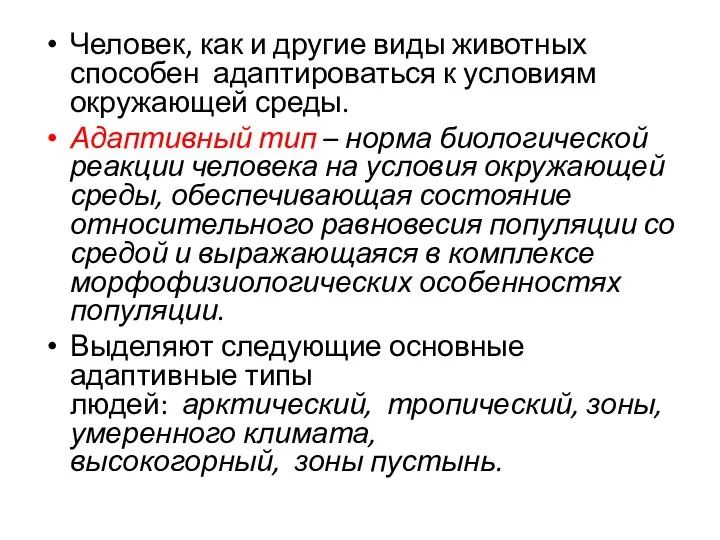 • Человек, как и другие виды животных способен адаптироваться к условиям окружающей среды.

• Адаптивный тип – норма биологической реакции человека на условия окружающей среды, обеспечивающая состояние относительного равновесия популяции со средой и выражающаяся в комплексе морфофизиологических особенностях популяции.

• Выделяют следующие основные адаптивные типы людей: арктический, тропический, зоны, умеренного климата, высокогорный, зоны пустынь.